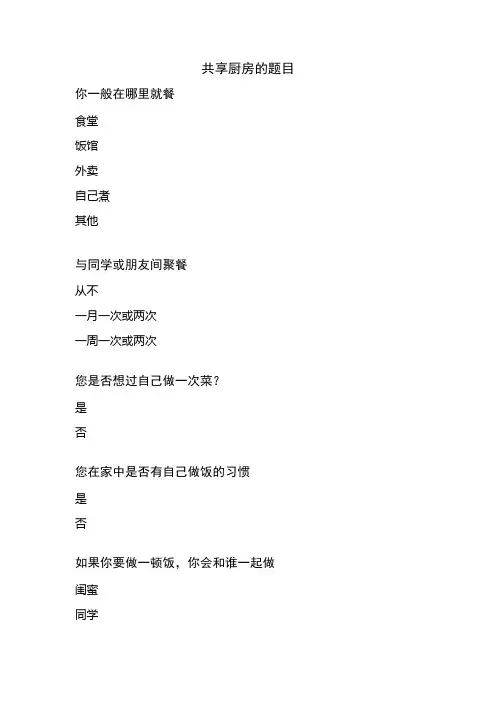 共享厨房的题目

你一般在哪里就餐

食堂

饭馆

外卖

自己煮

其他

与同学或朋友间聚餐

从不

一月一次或两次

一周一次或两次

您是否想过自己做一次菜？

是

否

您在家中是否有自己做饭的习惯

是

否

如果你要做一顿饭，你会和谁一起做

闺蜜

同学